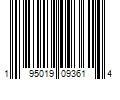 1 95019 09361 4